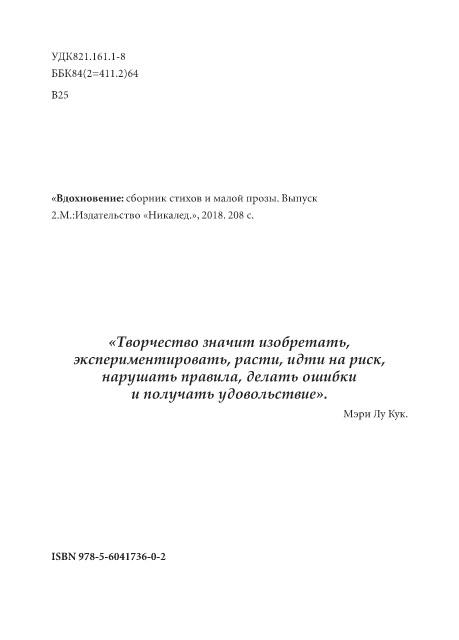 УДК821.161.1-8
ББК84(2=411.2)64
В25

«Вдохновение: сборник стихов и малой прозы. Выпуск 2.М.:Издательство «Никалед.», 2018. 208 с.

«Творчество значит изобретать, экспериментировать, расти, идти на риск, нарушать правила, делать ошибки и получать удовольствие».

Мэри Лу Кук.

ISBN 978-5-6041736-0-2